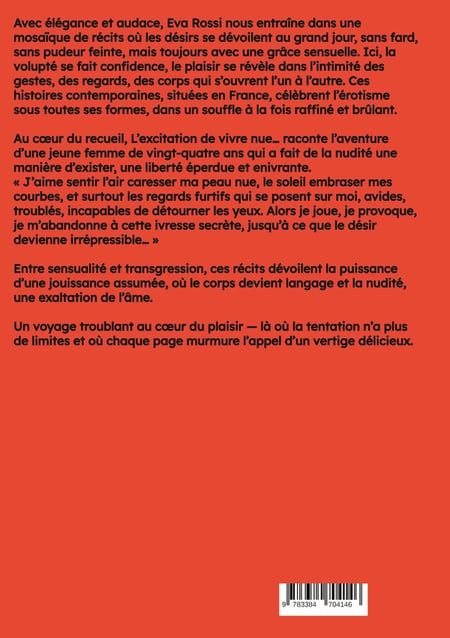 Avec élégance et audace, Eva Rossi nous entraîne dans une mosaïque de récits où les désirs se dévoilent au grand jour, sans fard, sans pudeur feinte, mais toujours avec une grâce sensuelle. Ici, la volupté se fait confidence, le plaisir se révèle dans l'intimité des gestes, des regards, des corps qui s'ouvrent l'un à l'autre. Ces histoires contemporaines, situées en France, célèbrent l'érotisme sous toutes ses formes, dans un souffle à la fois raffiné et brûlant.

Au cœur du recueil, L'excitation de vivre nue… raconte l'aventure d'une jeune femme de vingt-quatre ans qui a fait de la nudité une manière d'exister, une liberté éperdue et enivrante.
« J'aime sentir l'air caresser ma peau nue, le soleil embraser mes courbes, et surtout les regards furtifs qui se posent sur moi, avides, troublés, incapables de détourner les yeux. Alors je joue, je provoque, je m'abandonne à cette ivresse secrète, jusqu'à ce que le désir devienne irrépressible… »

Entre sensualité et transgression, ces récits dévoilent la puissance d'une jouissance assumée, où le corps devient langage et la nudité, une exaltation de l'âme.

Un voyage troublant au cœur du plaisir — là où la tentation n'a plus de limites et où chaque page murmure l'appel d'un vertige délicieux.

9 783384 704146